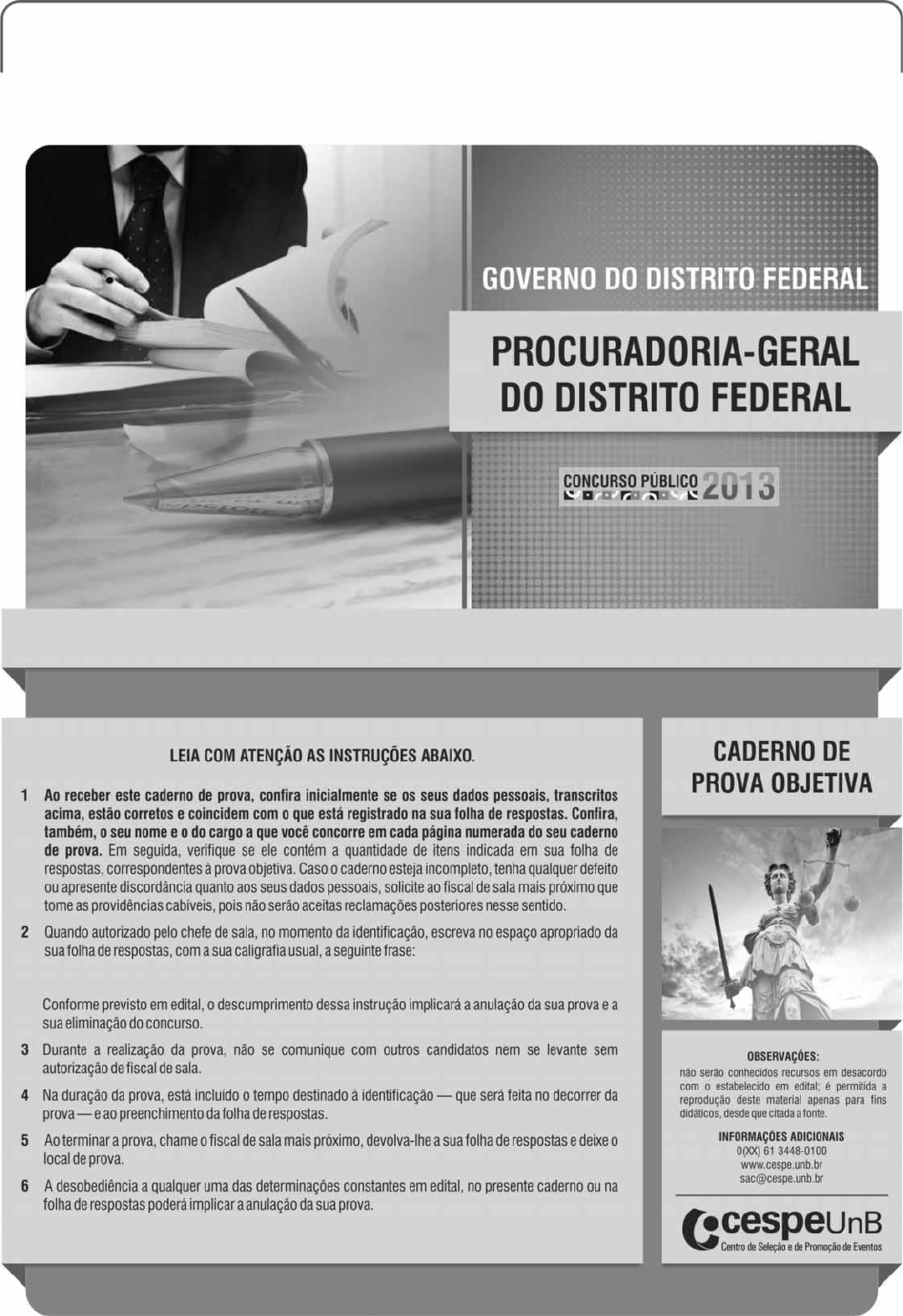 GOVERNO DO DISTRITO FEDERAL

PROCURADORIA-GERAL DO DISTRITO FEDERAL

CONCURSO PÚBLICO 2013

LEIA COM ATENÇÃO AS INSTRUÇÕES ABAIXO.

1 Ao receber este caderno de prova, confira inicialmente se os seus dados pessoais, transcritos acima, estão corretos e coincidem com o que está registrado na sua folha de respostas. Confira, também, o seu nome e o do cargo a que você concorre em cada página numerada do seu caderno de prova. Em seguida, verifique se ele contém a quantidade de itens indicada em sua folha de respostas, correspondentes à prova objetiva. Caso o caderno esteja incompleto, tenha qualquer defeito ou apresente discordância quanto aos seus dados pessoais, solicite ao fiscal de sala mais próximo que tome as providências cabíveis, pois não serão aceitas reclamações posteriores nesse sentido.

2 Quando autorizado pelo chefe de sala, no momento da identificação, escreva no espaço apropriado da sua folha de respostas, com a sua caligrafia usual, a seguinte frase:

Conforme previsto em edital, o descumprimento dessa instrução implicará a anulação da sua prova e a sua eliminação do concurso.

3 Durante a realização da prova, não se comunique com outros candidatos nem se levante sem autorização de fiscal de sala.

4 Na duração da prova, está incluído o tempo destinado à identificação — que será feita no decorrer da prova — e ao preenchimento da folha de respostas.

5 Ao terminar a prova, chame o fiscal de sala mais próximo, devolva-lhe a sua folha de respostas e deixe o local de prova.

6 A desobediência a qualquer uma das determinações constantes em edital, no presente caderno ou na folha de respostas poderá implicar a anulação da sua prova.

CADERNO DE PROVA OBJETIVA

OBSERVAÇÕES:
não serão conhecidos recursos em desacordo com o estabelecido em edital; é permitida a reprodução deste material apenas para fins didáticos, desde que citada a fonte.

INFORMAÇÕES ADICIONAIS
0(XX) 61 3448-0100
www.cespe.unb.br
sac@cespe.unb.br

cespeUnB
Centro de Seleção e de Promoção de Eventos